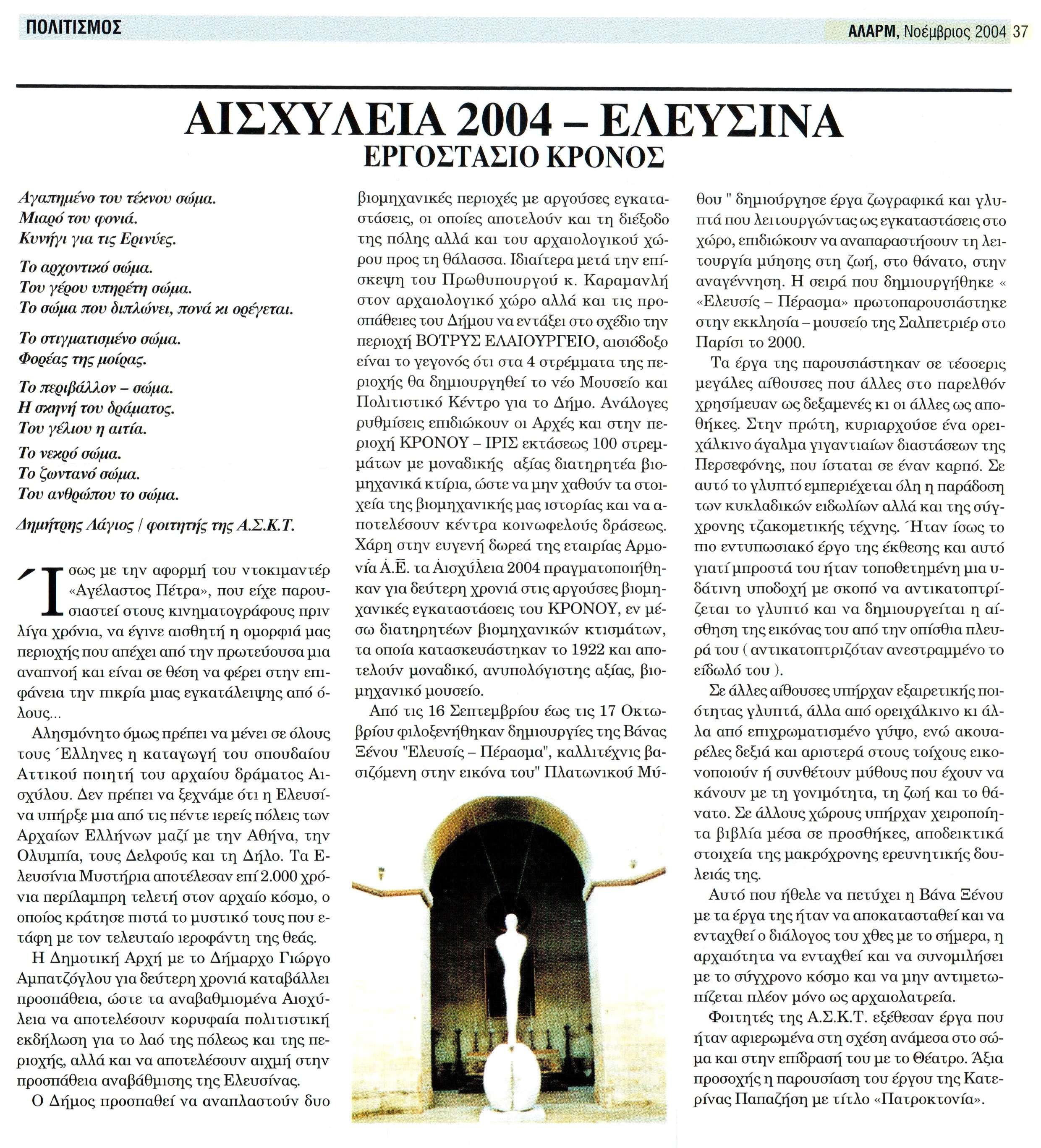 ΠΟΛΙΤΙΣΜΟΣ

ΑΛΑΡΜ, Νοέμβριος 2004 37

ΑΙΣΧΥΛΕΙΑ 2004 – ΕΛΕΥΣΙΝΑ
ΕΡΓΟΣΤΑΣΙΟ ΚΡΟΝΟΣ

Αγαπημένο του τέκνου σώμα.
Μιαρό του φονιά.
Κυνήγι για τις Ερινύες.

Το αρχοντικό σώμα.
Του γέρου υπηρέτη σώμα.
Το σώμα που διπλώνει, πονά κι ορέγεται.

Το στιγματισμένο σώμα.
Φορέας της μοίρας.

Το περιβάλλον – σώμα.
Η σκηνή του δράματος.
Του γέλιου η αιτία.

Το νεκρό σώμα.
Το ζωντανό σώμα.
Του ανθρώπου το σώμα.

Δημήτρης Λάγιος / φοιτητής της Α.Σ.Κ.Τ.

Ίσως με την αφορμή του ντοκιμαντέρ «Αγέλαστος Πέτρα», που είχε παρουσιαστεί στους κινηματογράφους πριν λίγα χρόνια, να έγινε αισθητή η ομορφιά μας περιοχής που απέχει από την πρωτεύουσα μια αναπνοή και είναι σε θέση να φέρει στην επιφάνεια την πικρία μιας εγκατάλειψης από όλους...

Αλησμόνητο όμως πρέπει να μένει σε όλους τους Έλληνες η καταγωγή του σπουδαίου Αττικού ποιητή του αρχαίου δράματος Αισχύλου. Δεν πρέπει να ξεχνάμε ότι η Ελευσίνα υπήρξε μια από τις πέντε ιερείς πόλεις των Αρχαίων Ελλήνων μαζί με την Αθήνα, την Ολυμπία, τους Δελφούς και τη Δήλο. Τα Ελευσίνια Μυστήρια αποτέλεσαν επί 2.000 χρόνια περίλαμπρη τελετή στον αρχαίο κόσμο, ο οποίος κράτησε πιστά το μυστικό τους που ετάφη με τον τελευταίο ιεροφάντη της θεάς.

Η Δημοτική Αρχή με το Δήμαρχο Γιώργο Αμπατζόγλου για δεύτερη χρονιά καταβάλλει προσπάθεια, ώστε τα αναβαθμισμένα Αισχύλεια να αποτελέσουν κορυφαία πολιτιστική εκδήλωση για το λαό της πόλεως και της περιοχής, αλλά και να αποτελέσουν αιχμή στην προσπάθεια αναβάθμισης της Ελευσίνας.

Ο Δήμος προσπαθεί να αναπλαστούν δυο βιομηχανικές περιοχές με αργούσες εγκαταστάσεις, οι οποίες αποτελούν και τη διέξοδο της πόλης αλλά και του αρχαιολογικού χώρου προς τη θάλασσα. Ιδιαίτερα μετά την επίσκεψη του Πρωθυπουργού κ. Καραμανλή στον αρχαιολογικό χώρο αλλά και τις προσπάθειες του Δήμου να εντάξει στο σχέδιο την περιοχή ΒΟΤΡΥΣ ΕΛΑΙΟΥΡΓΕΙΟ, αισιόδοξο είναι το γεγονός ότι στα 4 στρέμματα της περιοχής θα δημιουργηθεί το νέο Μουσείο και Πολιτιστικό Κέντρο για το Δήμο. Ανάλογες ρυθμίσεις επιδιώκουν οι Αρχές και στην περιοχή ΚΡΟΝΟΥ – ΙΡΙΣ εκτάσεως 100 στρεμμάτων με μοναδικής αξίας διατηρητέα βιομηχανικά κτίρια, ώστε να μην χαθούν τα στοιχεία της βιομηχανικής μας ιστορίας και να αποτελέσουν κέντρα κοινωφελούς δράσεως. Χάρη στην ευγενή δωρεά της εταιρίας Αρμονία Α.Ε. τα Αισχύλεια 2004 πραγματοποιήθηκαν για δεύτερη χρονιά στις αργούσες βιομηχανικές εγκαταστάσεις του ΚΡΟΝΟΥ, εν μέσω διατηρητέων βιομηχανικών κτισμάτων, τα οποία κατασκευάστηκαν το 1922 και αποτελούν μοναδικό, ανυπολόγιστης αξίας, βιομηχανικό μουσείο.

Από τις 16 Σεπτεμβρίου έως τις 17 Οκτωβρίου φιλοξενήθηκαν δημιουργίες της Βάνας Ξένου "Ελευσίς – Πέρασμα", καλλιτέχνις βασιζόμενη στην εικόνα του" Πλατωνικού Μύθου " δημιούργησε έργα ζωγραφικά και γλυπτά που λειτουργώντας ως εγκαταστάσεις στο χώρο, επιδιώκουν να αναπαραστήσουν τη λειτουργία μύησης στη ζωή, στο θάνατο, στην αναγέννηση. Η σειρά που δημιουργήθηκε « «Ελευσίς – Πέρασμα» πρωτοπαρουσιάστηκε στην εκκλησία – μουσείο της Σαλπετριέρ στο Παρίσι το 2000.

Τα έργα της παρουσιάστηκαν σε τέσσερις μεγάλες αίθουσες που άλλες στο παρελθόν χρησίμευαν ως δεξαμενές κι οι άλλες ως αποθήκες. Στην πρώτη, κυριαρχούσε ένα ορειχάλκινο άγαλμα γιγαντιαίων διαστάσεων της Περσεφόνης, που ίσταται σε έναν καρπό. Σε αυτό το γλυπτό εμπεριέχεται όλη η παράδοση των κυκλαδικών ειδωλίων αλλά και της σύγχρονης τζακομετικής τέχνης. Ήταν ίσως το πιο εντυπωσιακό έργο της έκθεσης και αυτό γιατί μπροστά του ήταν τοποθετημένη μια υδάτινη υποδοχή με σκοπό να αντικατοπτρίζεται το γλυπτό και να δημιουργείται η αίσθηση της εικόνας του από την οπίσθια πλευρά του ( αντικατοπτριζόταν ανεστραμμένο το είδωλό του ).

Σε άλλες αίθουσες υπήρχαν εξαιρετικής ποιότητας γλυπτά, άλλα από ορειχάλκινο κι άλλα από επιχρωματισμένο γύψο, ενώ ακουαρέλες δεξιά και αριστερά στους τοίχους εικονοποιούν ή συνθέτουν μύθους που έχουν να κάνουν με τη γονιμότητα, τη ζωή και το θάνατο. Σε άλλους χώρους υπήρχαν χειροποίητα βιβλία μέσα σε προσθήκες, αποδεικτικά στοιχεία της μακρόχρονης ερευνητικής δουλειάς της.

Αυτό που ήθελε να πετύχει η Βάνα Ξένου με τα έργα της ήταν να αποκατασταθεί και να ενταχθεί ο διάλογος του χθες με το σήμερα, η αρχαιότητα να ενταχθεί και να συνομιλήσει με το σύγχρονο κόσμο και να μην αντιμετωπίζεται πλέον μόνο ως αρχαιολατρεία.

Φοιτητές της Α.Σ.Κ.Τ. εξέθεσαν έργα που ήταν αφιερωμένα στη σχέση ανάμεσα στο σώμα και στην επίδρασή του με το Θέατρο. Άξια προσοχής η παρουσίαση του έργου της Κατερίνας Παπαζήση με τίτλο «Πατροκτονία».